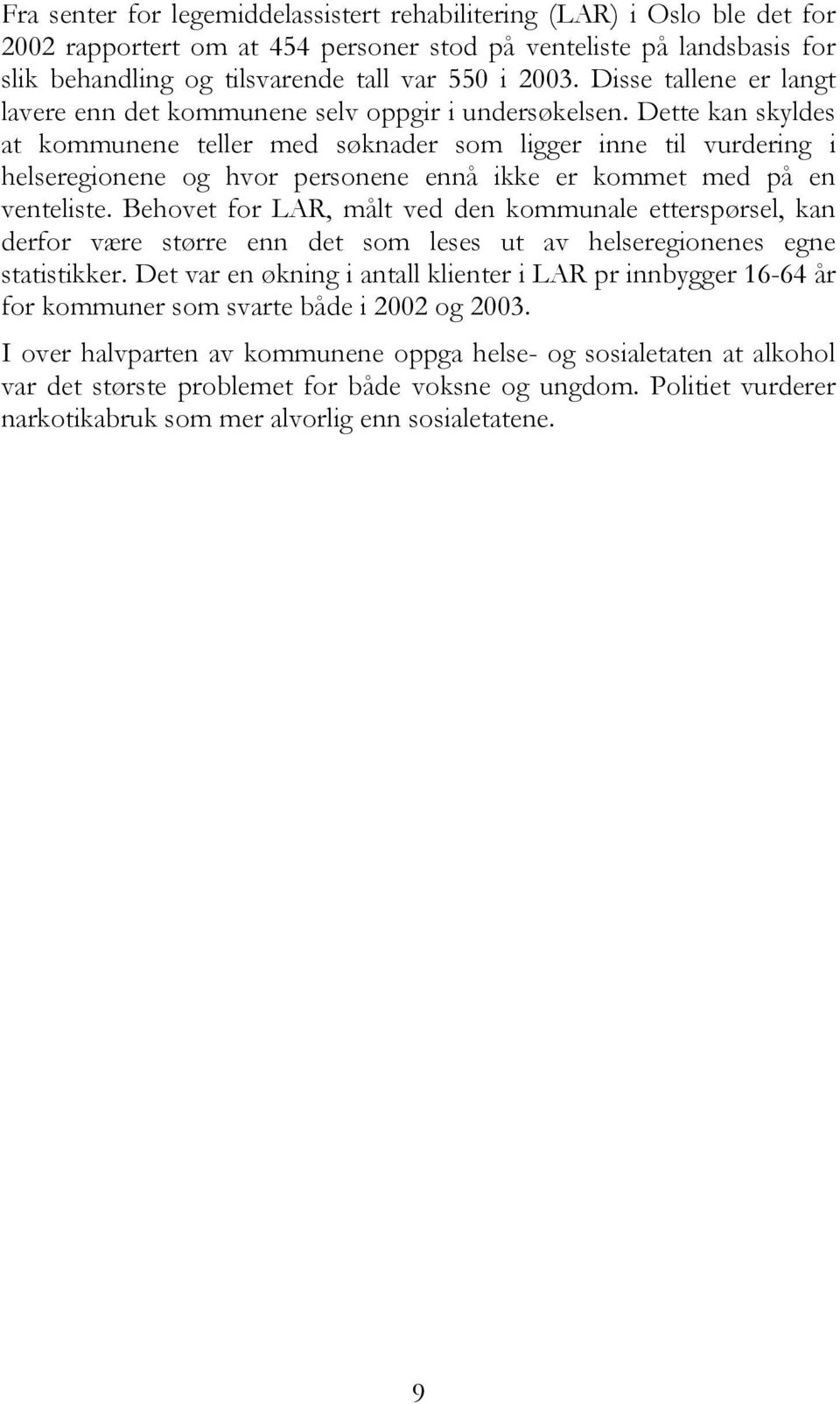 Fra senter for legemiddelassistert rehabilitering (LAR) i Oslo ble det for 2002 rapportert om at 454 personer stod på venteliste på landsbasis for slik behandling og tilsvarende tall var 550 i 2003. Disse tallene er langt lavere enn det kommunene selv oppgir i undersøkelsen. Dette kan skyldes at kommunene teller med søknader som ligger inne til vurdering i helseregionene og hvor personene ennå ikke er kommet med på en venteliste. Behovet for LAR, målt ved den kommunale etterspørsel, kan derfor være større enn det som leses ut av helseregionenes egne statistikker. Det var en økning i antall klienter i LAR pr innbygger 16-64 år for kommuner som svarte både i 2002 og 2003.

I over halvparten av kommunene oppga helse- og sosialetaten at alkohol var det største problemet for både voksne og ungdom. Politiet vurderer narkotikabruk som mer alvorlig enn sosialetatene.

9